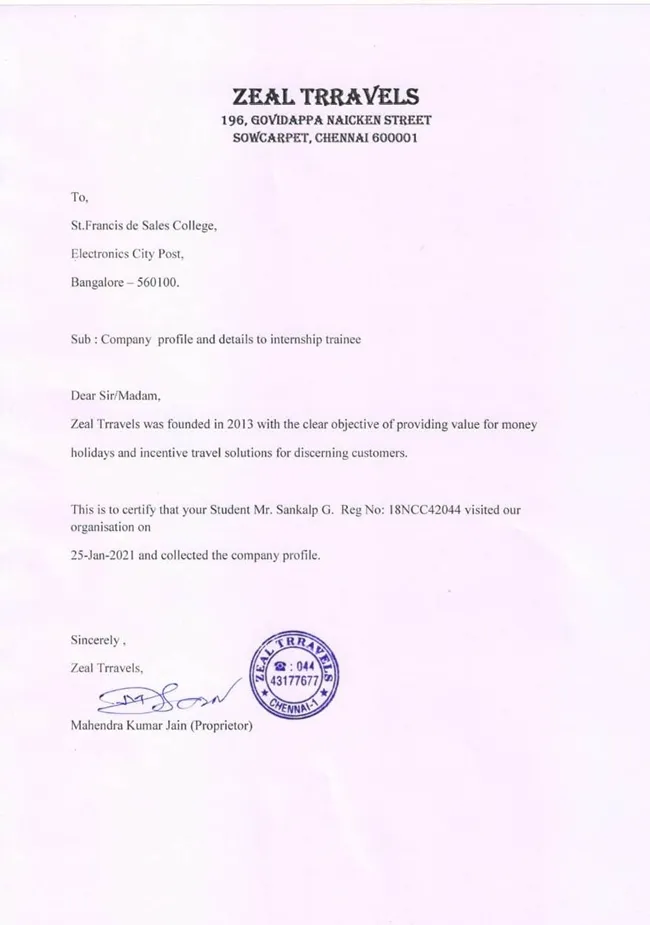 ZEAL TRRAVELS
196, GOVIDAPPA NAICKEN STREET
SOWCARPET, CHENNAI 600001

To,

St.Francis de Sales College,

Electronics City Post,

Bangalore – 560100.

Sub : Company profile and details to internship trainee

Dear Sir/Madam,

Zeal Trravels was founded in 2013 with the clear objective of providing value for money holidays and incentive travel solutions for discerning customers.

This is to certify that your Student Mr. Sankalp G. Reg No: 18NCC42044 visited our organisation on

25-Jan-2021 and collected the company profile.

Sincerely ,

Zeal Trravels,

ZEAL TRRAVELS ☎ : 044 43177677 CHENNAI-1

Mahendra Kumar Jain (Proprietor)